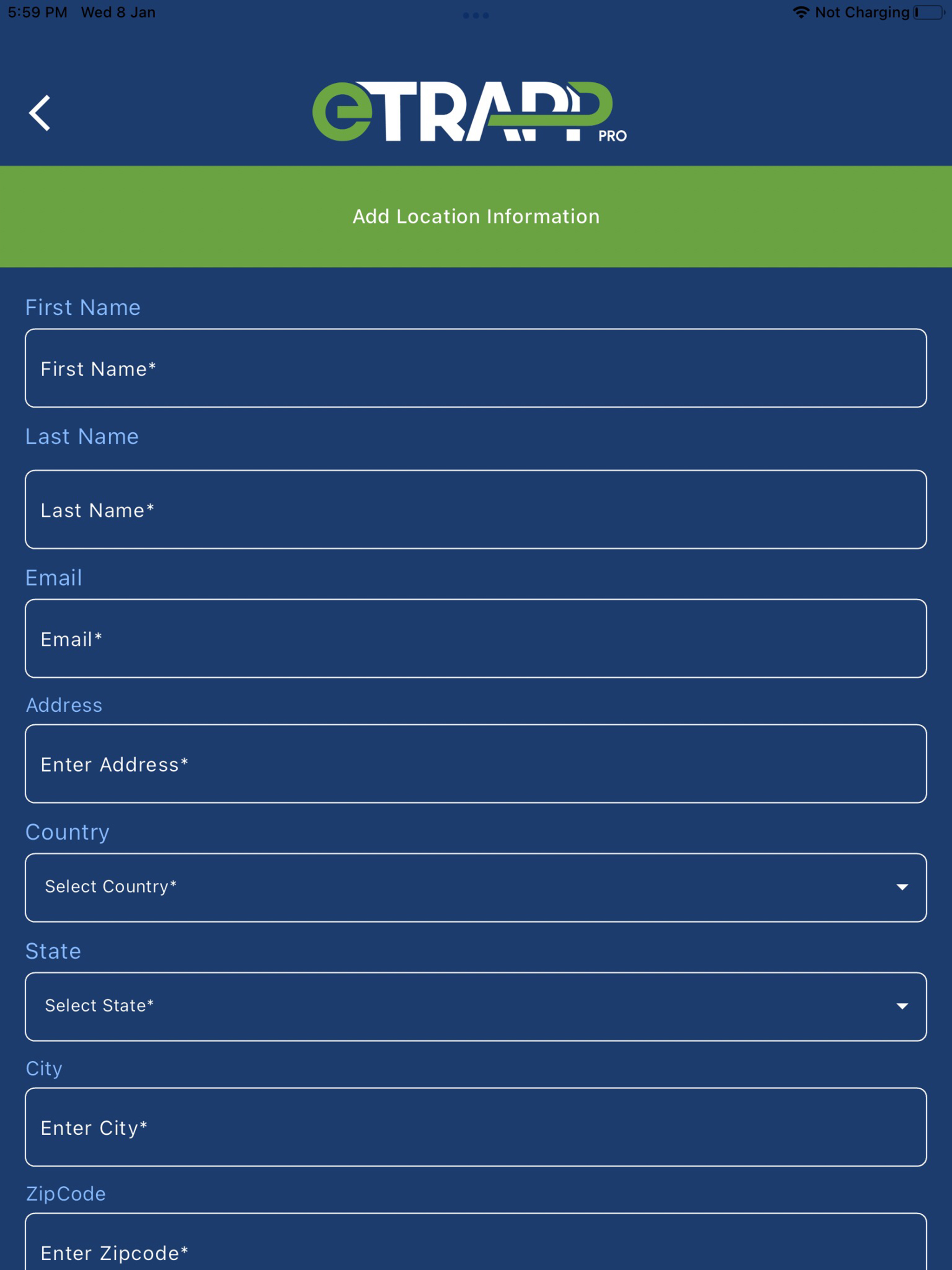 5:59 PM Wed 8 Jan

Not Charging

eTRAPP PRO

Add Location Information

First Name

First Name*

Last Name

Last Name*

Email

Email*

Address

Enter Address*

Country

Select Country*

State

Select State*

City

Enter City*

ZipCode

Enter Zipcode*